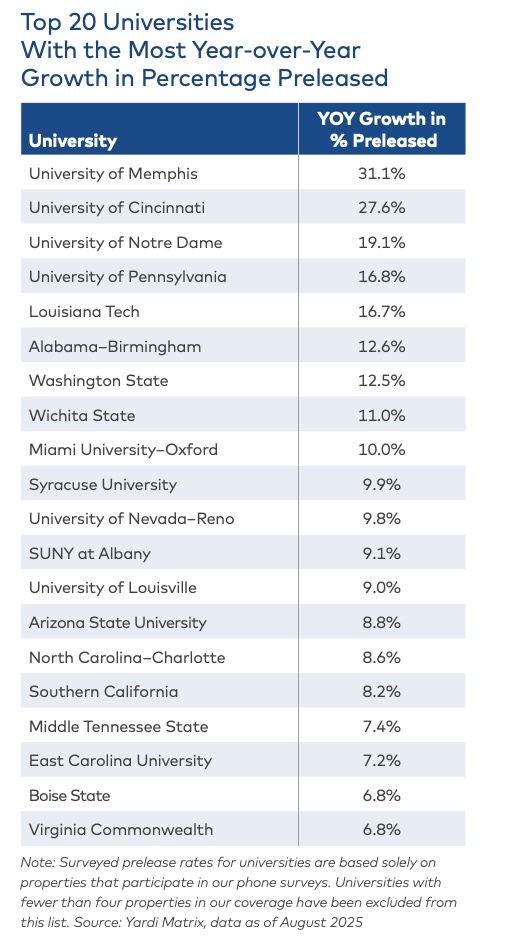 Top 20 Universities With the Most Year-over-Year Growth in Percentage Preleased

| University | YOY Growth in % Preleased |
|---|---|
| University of Memphis | 31.1% |
| University of Cincinnati | 27.6% |
| University of Notre Dame | 19.1% |
| University of Pennsylvania | 16.8% |
| Louisiana Tech | 16.7% |
| Alabama–Birmingham | 12.6% |
| Washington State | 12.5% |
| Wichita State | 11.0% |
| Miami University–Oxford | 10.0% |
| Syracuse University | 9.9% |
| University of Nevada–Reno | 9.8% |
| SUNY at Albany | 9.1% |
| University of Louisville | 9.0% |
| Arizona State University | 8.8% |
| North Carolina–Charlotte | 8.6% |
| Southern California | 8.2% |
| Middle Tennessee State | 7.4% |
| East Carolina University | 7.2% |
| Boise State | 6.8% |
| Virginia Commonwealth | 6.8% |

Note: Surveyed prelease rates for universities are based solely on properties that participate in our phone surveys. Universities with fewer than four properties in our coverage have been excluded from this list. Source: Yardi Matrix, data as of August 2025